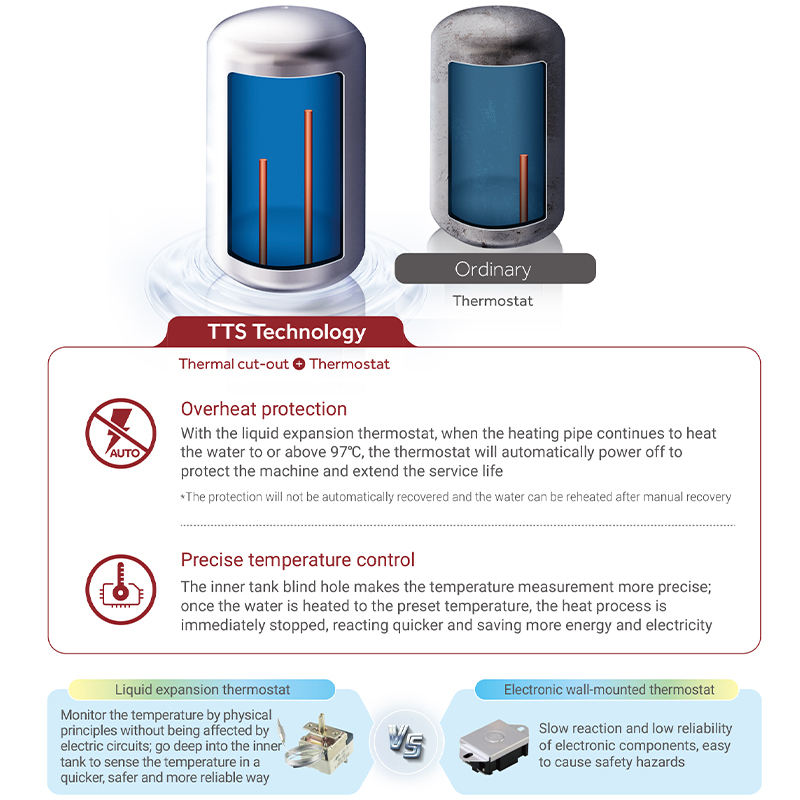 Ordinary

Thermostat

TTS Technology

Thermal cut-out + Thermostat

AUTO

Overheat protection

With the liquid expansion thermostat, when the heating pipe continues to heat the water to or above 97℃, the thermostat will automatically power off to protect the machine and extend the service life

*The protection will not be automatically recovered and the water can be reheated after manual recovery

Precise temperature control

The inner tank blind hole makes the temperature measurement more precise; once the water is heated to the preset temperature, the heat process is immediately stopped, reacting quicker and saving more energy and electricity

Liquid expansion thermostat

Monitor the temperature by physical principles without being affected by electric circuits; go deep into the inner tank to sense the temperature in a quicker, safer and more reliable way

VS

Electronic wall-mounted thermostat

Slow reaction and low reliability of electronic components, easy to cause safety hazards